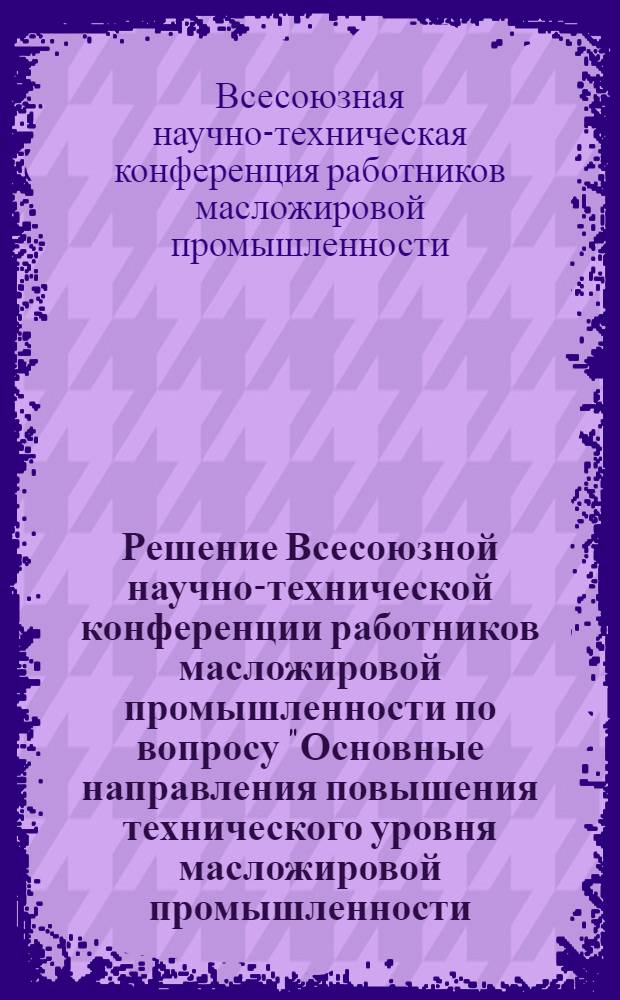 Всесоюзная научно-техническая конференция работников масложировой промышленности

Решение Всесоюзной научно-технической конференции работников масложировой промышленности по вопросу "Основные направления повышения технического уровня масложировой промышленности